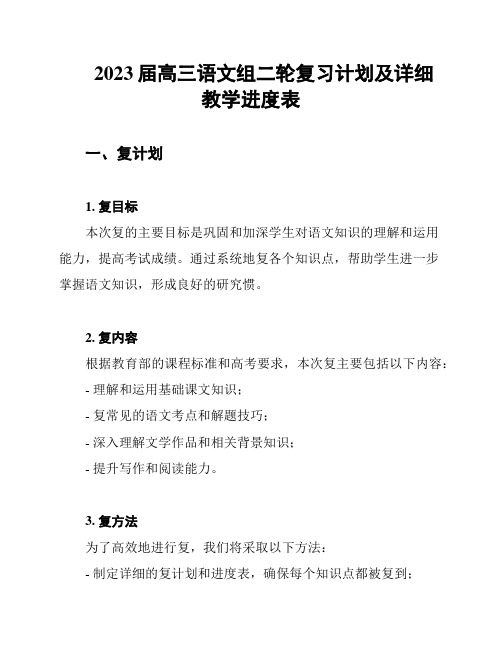 2023 届高三语文组二轮复习计划及详细教学进度表

一、复计划

1. 复目标

本次复的主要目标是巩固和加深学生对语文知识的理解和运用能力，提高考试成绩。通过系统地复各个知识点，帮助学生进一步掌握语文知识，形成良好的研究惯。

2. 复内容

根据教育部的课程标准和高考要求，本次复主要包括以下内容：

- 理解和运用基础课文知识；

- 复常见的语文考点和解题技巧；

- 深入理解文学作品和相关背景知识；

- 提升写作和阅读能力。

3. 复方法

为了高效地进行复，我们将采取以下方法：

- 制定详细的复计划和进度表，确保每个知识点都被复到；